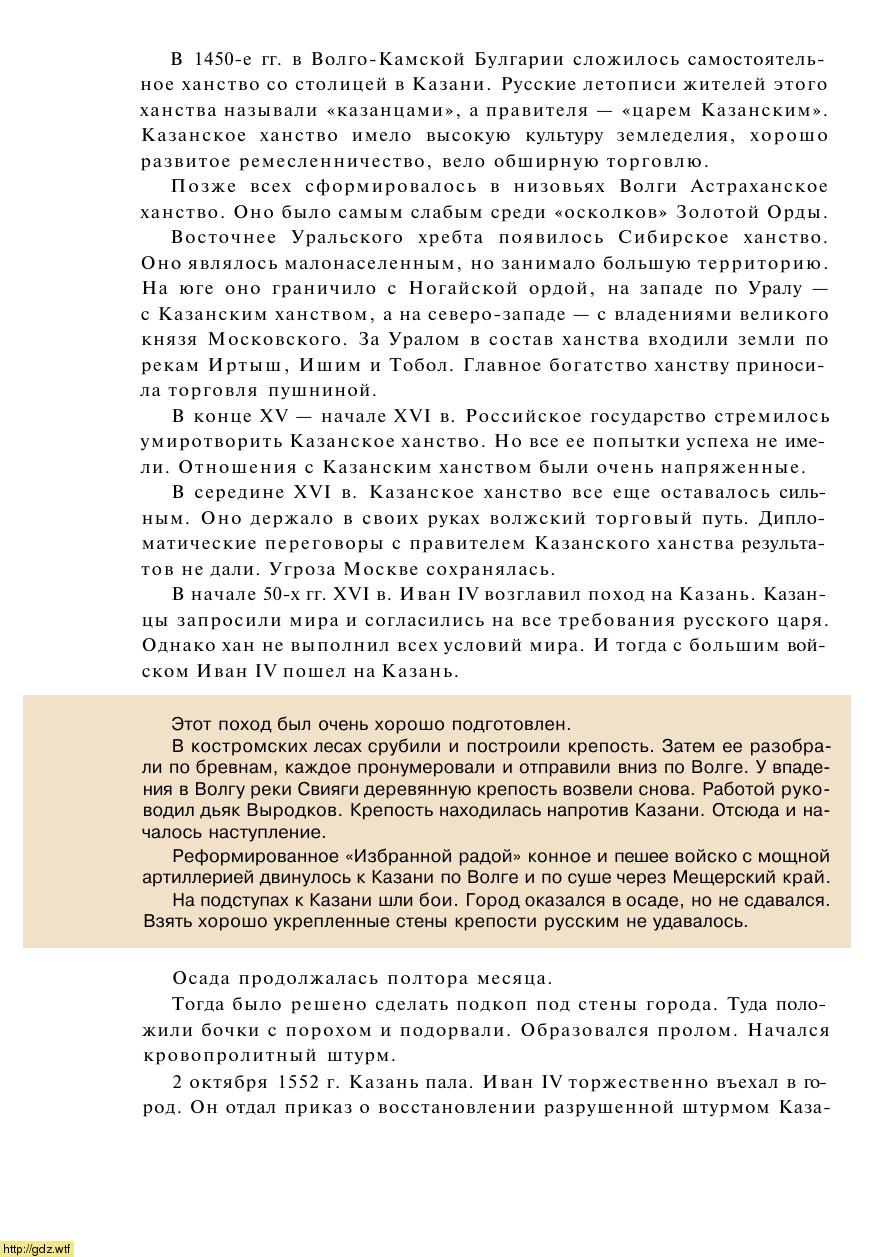 В 1450-е гг. в Волго-Камской Булгарии сложилось самостоятельное ханство со столицей в Казани. Русские летописи жителей этого ханства называли «казанцами», а правителя — «царем Казанским». Казанское ханство имело высокую культуру земледелия, хорошо развитое ремесленничество, вело обширную торговлю.

Позже всех сформировалось в низовьях Волги Астраханское ханство. Оно было самым слабым среди «осколков» Золотой Орды.

Восточнее Уральского хребта появилось Сибирское ханство. Оно являлось малонаселенным, но занимало большую территорию. На юге оно граничило с Ногайской ордой, на западе по Уралу — с Казанским ханством, а на северо-западе — с владениями великого князя Московского. За Уралом в состав ханства входили земли по рекам Иртыш, Ишим и Тобол. Главное богатство ханству приносила торговля пушниной.

В конце XV — начале XVI в. Российское государство стремилось умиротворить Казанское ханство. Но все ее попытки успеха не имели. Отношения с Казанским ханством были очень напряженные.

В середине XVI в. Казанское ханство все еще оставалось сильным. Оно держало в своих руках волжский торговый путь. Дипломатические переговоры с правителем Казанского ханства результатов не дали. Угроза Москве сохранялась.

В начале 50-х гг. XVI в. Иван IV возглавил поход на Казань. Казанцы запросили мира и согласились на все требования русского царя. Однако хан не выполнил всех условий мира. И тогда с большим войском Иван IV пошел на Казань.

Этот поход был очень хорошо подготовлен.

В костромских лесах срубили и построили крепость. Затем ее разобрали по бревнам, каждое пронумеровали и отправили вниз по Волге. У впадения в Волгу реки Свияги деревянную крепость возвели снова. Работой руководил дьяк Выродков. Крепость находилась напротив Казани. Отсюда и началось наступление.

Реформированное «Избранной радой» конное и пешее войско с мощной артиллерией двинулось к Казани по Волге и по суше через Мещерский край.

На подступах к Казани шли бои. Город оказался в осаде, но не сдавался. Взять хорошо укрепленные стены крепости русским не удавалось.

Осада продолжалась полтора месяца.

Тогда было решено сделать подкоп под стены города. Туда положили бочки с порохом и подорвали. Образовался пролом. Начался кровопролитный штурм.

2 октября 1552 г. Казань пала. Иван IV торжественно въехал в город. Он отдал приказ о восстановлении разрушенной штурмом Каза-

http://gdz.wtf